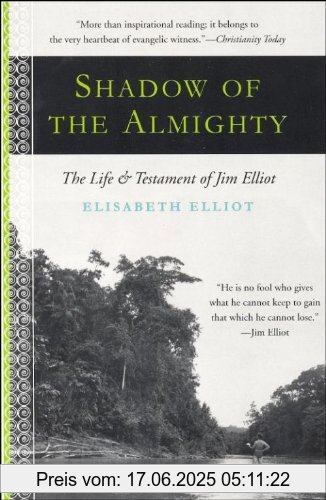 "More than inspirational reading: it belongs to the very heartbeat of evangelic witness."—Christianity Today

SHADOW OF THE ALMIGHTY

The Life & Testament of Jim Elliot

ELISABETH ELLIOT

"He is no fool who gives what he cannot keep to gain that which he cannot lose."
—Jim Elliot

Preis vom: 17.06.2025 05:11:22